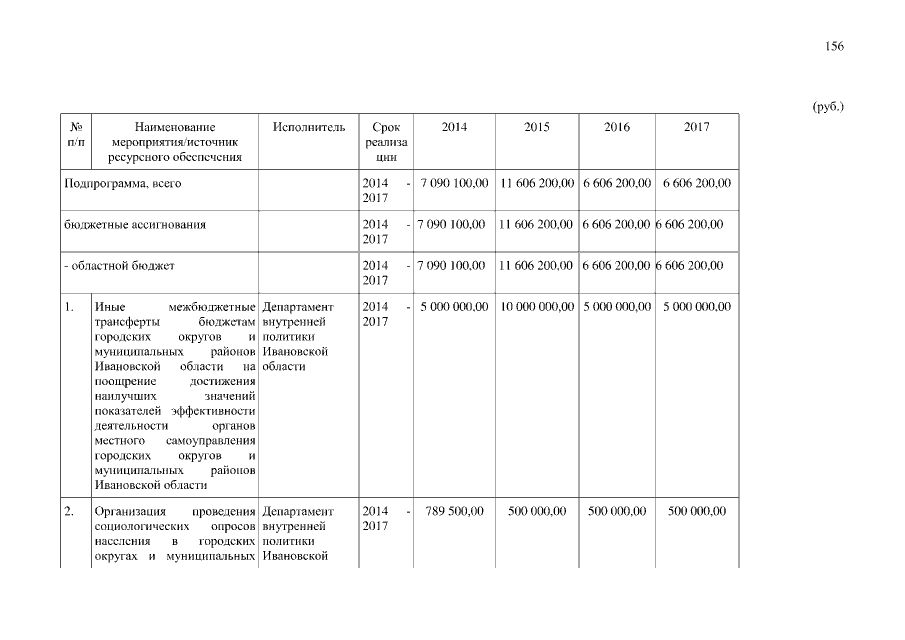 156

(руб.)

| № п/п | Наименование мероприятия/источник ресурсного обеспечения | Исполнитель | Срок реализации | 2014 | 2015 | 2016 | 2017 |
|---|---|---|---|---|---|---|---|
| Подпрограмма, всего | | | 2014 - 2017 | 7 090 100,00 | 11 606 200,00 | 6 606 200,00 | 6 606 200,00 |
| бюджетные ассигнования | | | 2014 - 2017 | 7 090 100,00 | 11 606 200,00 | 6 606 200,00 | 6 606 200,00 |
| - областной бюджет | | | 2014 - 2017 | 7 090 100,00 | 11 606 200,00 | 6 606 200,00 | 6 606 200,00 |
| 1. | Иные межбюджетные трансферты бюджетам городских округов и муниципальных районов Ивановской области на поощрение достижения наилучших значений показателей эффективности деятельности органов местного самоуправления городских округов и муниципальных районов Ивановской области | Департамент внутренней политики Ивановской области | 2014 - 2017 | 5 000 000,00 | 10 000 000,00 | 5 000 000,00 | 5 000 000,00 |
| 2. | Организация проведения социологических опросов населения в городских округах и муниципальных | Департамент внутренней политики Ивановской | 2014 - 2017 | 789 500,00 | 500 000,00 | 500 000,00 | 500 000,00 |